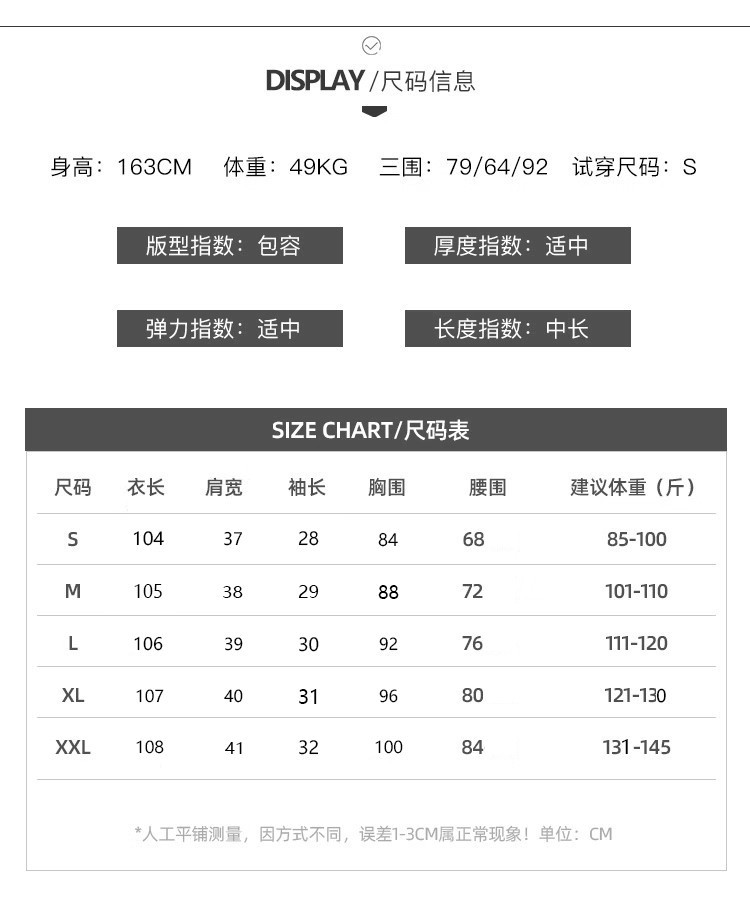 DISPLAY/尺码信息

身高：163CM 体重：49KG 三围：79/64/92 试穿尺码：S

版型指数：包容

厚度指数：适中

弹力指数：适中

长度指数：中长

SIZE CHART/尺码表

| 尺码 | 衣长 | 肩宽 | 袖长 | 胸围 | 腰围 | 建议体重（斤） |
|---|---|---|---|---|---|---|
| S | 104 | 37 | 28 | 84 | 68 | 85-100 |
| M | 105 | 38 | 29 | 88 | 72 | 101-110 |
| L | 106 | 39 | 30 | 92 | 76 | 111-120 |
| XL | 107 | 40 | 31 | 96 | 80 | 121-130 |
| XXL | 108 | 41 | 32 | 100 | 84 | 131-145 |

*人工平铺测量，因方式不同，误差1-3CM属正常现象！单位：CM